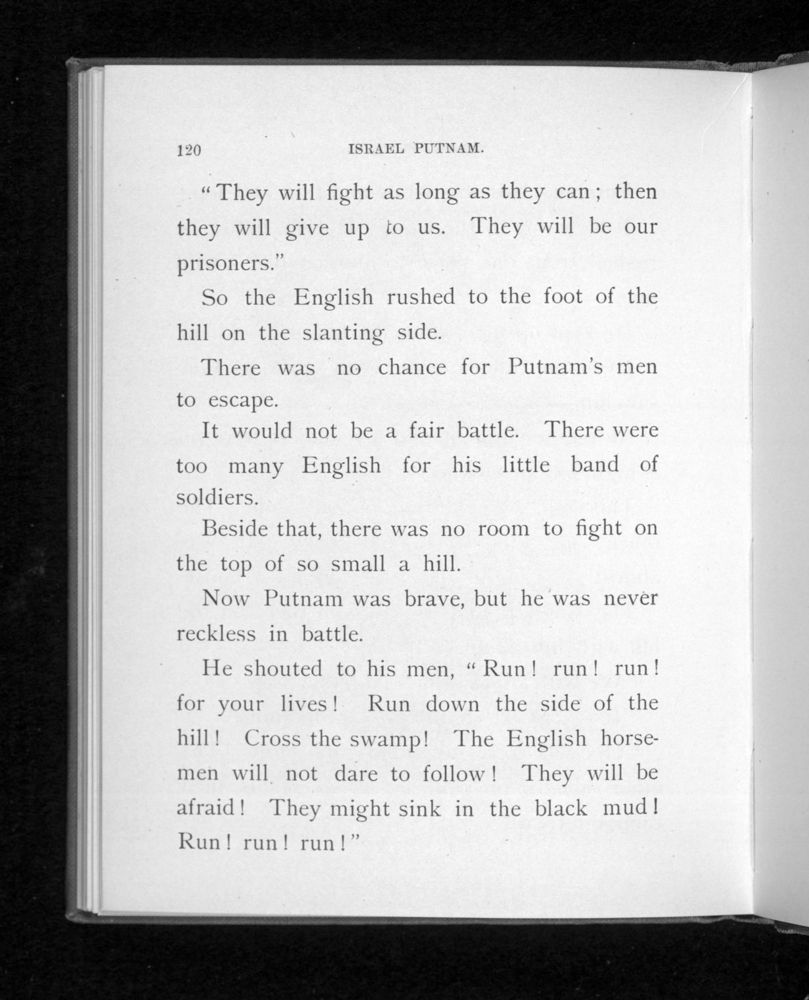 120 ISRAEL PUTNAM.

"They will fight as long as they can; then they will give up to us. They will be our prisoners."

So the English rushed to the foot of the hill on the slanting side.

There was no chance for Putnam's men to escape.

It would not be a fair battle. There were too many English for his little band of soldiers.

Beside that, there was no room to fight on the top of so small a hill.

Now Putnam was brave, but he was never reckless in battle.

He shouted to his men, "Run! run! run! for your lives! Run down the side of the hill! Cross the swamp! The English horsemen will not dare to follow! They will be afraid! They might sink in the black mud! Run! run! run!"